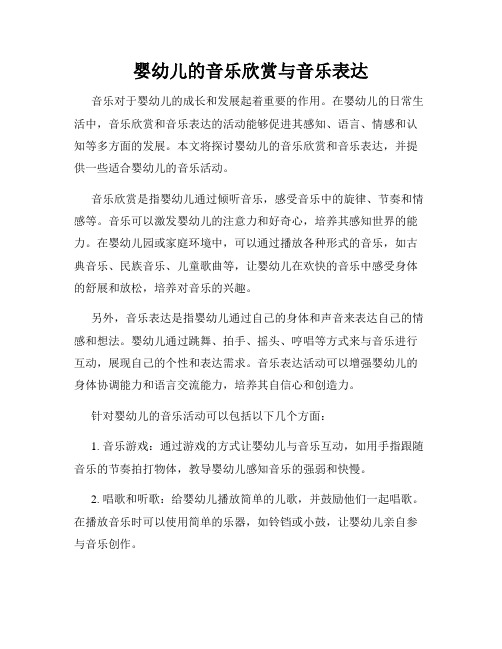 婴幼儿的音乐欣赏与音乐表达

音乐对于婴幼儿的成长和发展起着重要的作用。在婴幼儿的日常生活中，音乐欣赏和音乐表达的活动能够促进其感知、语言、情感和认知等多方面的发展。本文将探讨婴幼儿的音乐欣赏和音乐表达，并提供一些适合婴幼儿的音乐活动。

音乐欣赏是指婴幼儿通过倾听音乐，感受音乐中的旋律、节奏和情感等。音乐可以激发婴幼儿的注意力和好奇心，培养其感知世界的能力。在婴幼儿园或家庭环境中，可以通过播放各种形式的音乐，如古典音乐、民族音乐、儿童歌曲等，让婴幼儿在欢快的音乐中感受身体的舒展和放松，培养对音乐的兴趣。

另外，音乐表达是指婴幼儿通过自己的身体和声音来表达自己的情感和想法。婴幼儿通过跳舞、拍手、摇头、哼唱等方式来与音乐进行互动，展现自己的个性和表达需求。音乐表达活动可以增强婴幼儿的身体协调能力和语言交流能力，培养其自信心和创造力。

针对婴幼儿的音乐活动可以包括以下几个方面：

1. 音乐游戏：通过游戏的方式让婴幼儿与音乐互动，如用手指跟随音乐的节奏拍打物体，教导婴幼儿感知音乐的强弱和快慢。

2. 唱歌和听歌：给婴幼儿播放简单的儿歌，并鼓励他们一起唱歌。在播放音乐时可以使用简单的乐器，如铃铛或小鼓，让婴幼儿亲自参与音乐创作。